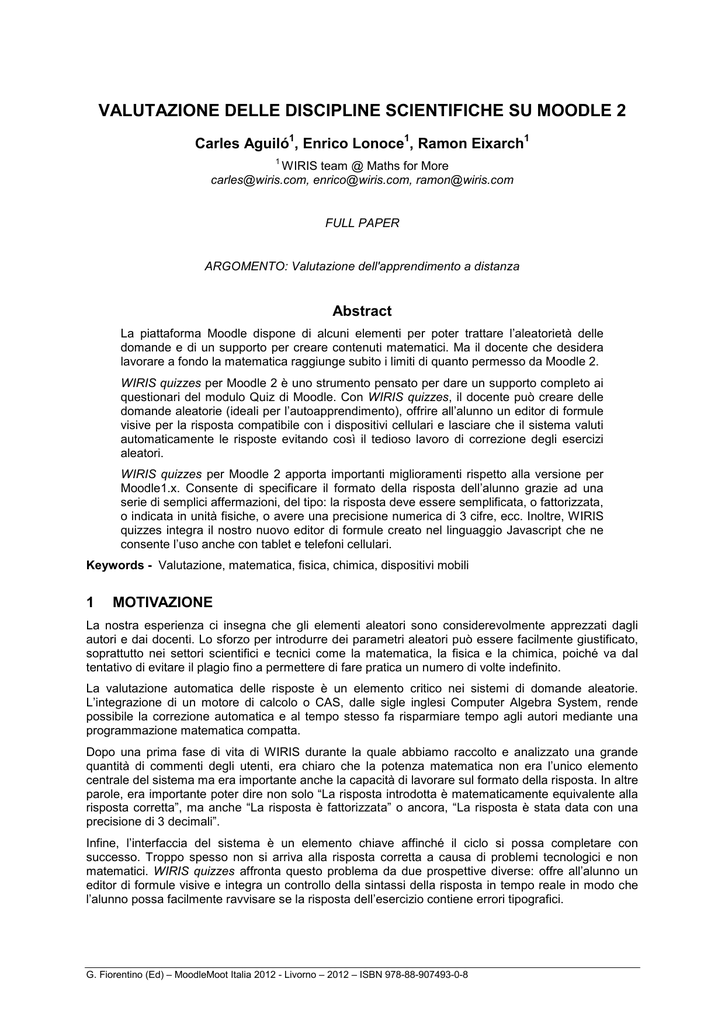 VALUTAZIONE DELLE DISCIPLINE SCIENTIFICHE SU MOODLE 2

Carles Aguiló$^1$, Enrico Lonoce$^1$, Ramon Eixarch$^1$

$^1$ WIRIS team @ Maths for More
carles@wiris.com, enrico@wiris.com, ramon@wiris.com

FULL PAPER

ARGOMENTO: Valutazione dell'apprendimento a distanza

Abstract

La piattaforma Moodle dispone di alcuni elementi per poter trattare l'aleatorietà delle domande e di un supporto per creare contenuti matematici. Ma il docente che desidera lavorare a fondo la matematica raggiunge subito i limiti di quanto permesso da Moodle 2.

WIRIS quizzes per Moodle 2 è uno strumento pensato per dare un supporto completo ai questionari del modulo Quiz di Moodle. Con WIRIS quizzes, il docente può creare delle domande aleatorie (ideali per l'autoapprendimento), offrire all'alunno un editor di formule visive per la risposta compatibile con i dispositivi cellulari e lasciare che il sistema valuti automaticamente le risposte evitando così il tedioso lavoro di correzione degli esercizi aleatori.

WIRIS quizzes per Moodle 2 apporta importanti miglioramenti rispetto alla versione per Moodle1.x. Consente di specificare il formato della risposta dell'alunno grazie ad una serie di semplici affermazioni, del tipo: la risposta deve essere semplificata, o fattorizzata, o indicata in unità fisiche, o avere una precisione numerica di 3 cifre, ecc. Inoltre, WIRIS quizzes integra il nostro nuovo editor di formule creato nel linguaggio Javascript che ne consente l'uso anche con tablet e telefoni cellulari.

Keywords - Valutazione, matematica, fisica, chimica, dispositivi mobili

1 MOTIVAZIONE

La nostra esperienza ci insegna che gli elementi aleatori sono considerevolmente apprezzati dagli autori e dai docenti. Lo sforzo per introdurre dei parametri aleatori può essere facilmente giustificato, soprattutto nei settori scientifici e tecnici come la matematica, la fisica e la chimica, poiché va dal tentativo di evitare il plagio fino a permettere di fare pratica un numero di volte indefinito.

La valutazione automatica delle risposte è un elemento critico nei sistemi di domande aleatorie. L'integrazione di un motore di calcolo o CAS, dalle sigle inglesi Computer Algebra System, rende possibile la correzione automatica e al tempo stesso fa risparmiare tempo agli autori mediante una programmazione matematica compatta.

Dopo una prima fase di vita di WIRIS durante la quale abbiamo raccolto e analizzato una grande quantità di commenti degli utenti, era chiaro che la potenza matematica non era l'unico elemento centrale del sistema ma era importante anche la capacità di lavorare sul formato della risposta. In altre parole, era importante poter dire non solo "La risposta introdotta è matematicamente equivalente alla risposta corretta", ma anche "La risposta è fattorizzata" o ancora, "La risposta è stata data con una precisione di 3 decimali".

Infine, l'interfaccia del sistema è un elemento chiave affinché il ciclo si possa completare con successo. Troppo spesso non si arriva alla risposta corretta a causa di problemi tecnologici e non matematici. WIRIS quizzes affronta questo problema da due prospettive diverse: offre all'alunno un editor di formule visive e integra un controllo della sintassi della risposta in tempo reale in modo che l'alunno possa facilmente ravvisare se la risposta dell'esercizio contiene errori tipografici.

G. Fiorentino (Ed) – MoodleMoot Italia 2012 - Livorno – 2012 – ISBN 978-88-907493-0-8